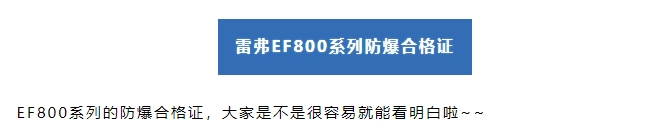 雷弗EF800系列防爆合格证

EF800系列的防爆合格证，大家是不是很容易就能看明白啦~~